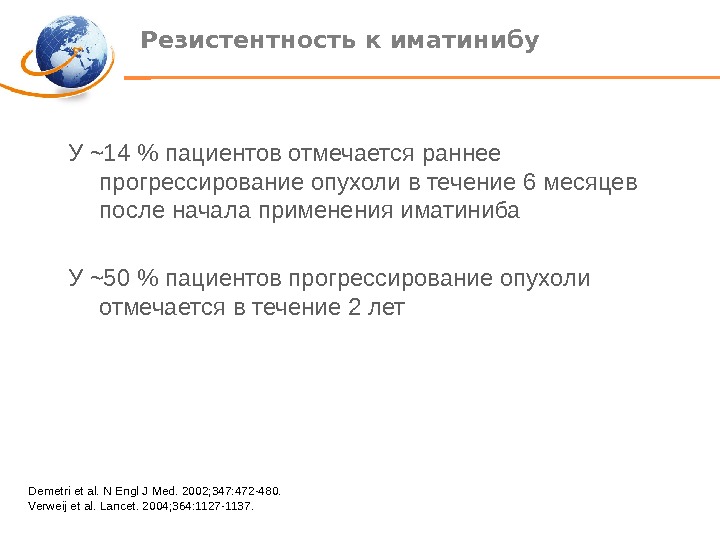 Резистентность к иматинибу

У ~14 % пациентов отмечается раннее прогрессирование опухоли в течение 6 месяцев после начала применения иматиниба

У ~50 % пациентов прогрессирование опухоли отмечается в течение 2 лет

Demetri et al. N Engl J Med. 2002;347:472-480.
Verweij et al. Lancet. 2004;364:1127-1137.